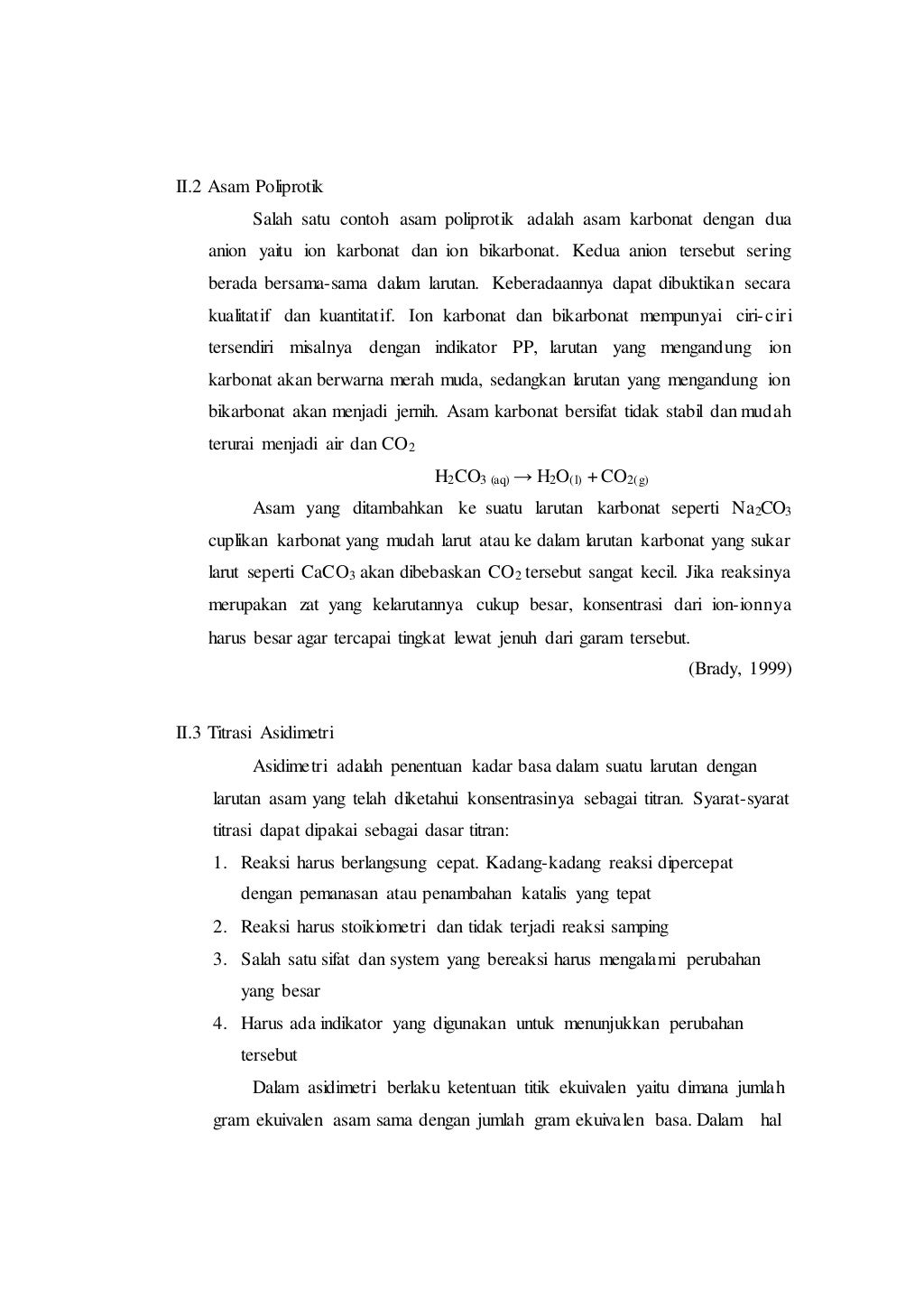 II.2 Asam Poliprotik

Salah satu contoh asam poliprotik adalah asam karbonat dengan dua anion yaitu ion karbonat dan ion bikarbonat. Kedua anion tersebut sering berada bersama-sama dalam larutan. Keberadaannya dapat dibuktikan secara kualitatif dan kuantitatif. Ion karbonat dan bikarbonat mempunyai ciri-ciri tersendiri misalnya dengan indikator PP, larutan yang mengandung ion karbonat akan berwarna merah muda, sedangkan larutan yang mengandung ion bikarbonat akan menjadi jernih. Asam karbonat bersifat tidak stabil dan mudah terurai menjadi air dan $CO_2$

$H_2CO_{3\ (aq)} \rightarrow H_2O_{(l)} + CO_{2(g)}$

Asam yang ditambahkan ke suatu larutan karbonat seperti $Na_2CO_3$ cuplikan karbonat yang mudah larut atau ke dalam larutan karbonat yang sukar larut seperti $CaCO_3$ akan dibebaskan $CO_2$ tersebut sangat kecil. Jika reaksinya merupakan zat yang kelarutannya cukup besar, konsentrasi dari ion-ionnya harus besar agar tercapai tingkat lewat jenuh dari garam tersebut.

(Brady, 1999)

II.3 Titrasi Asidimetri

Asidimetri adalah penentuan kadar basa dalam suatu larutan dengan larutan asam yang telah diketahui konsentrasinya sebagai titran. Syarat-syarat titrasi dapat dipakai sebagai dasar titran:

1. Reaksi harus berlangsung cepat. Kadang-kadang reaksi dipercepat dengan pemanasan atau penambahan katalis yang tepat
2. Reaksi harus stoikiometri dan tidak terjadi reaksi samping
3. Salah satu sifat dan system yang bereaksi harus mengalami perubahan yang besar
4. Harus ada indikator yang digunakan untuk menunjukkan perubahan tersebut

Dalam asidimetri berlaku ketentuan titik ekuivalen yaitu dimana jumlah gram ekuivalen asam sama dengan jumlah gram ekuivalen basa. Dalam hal